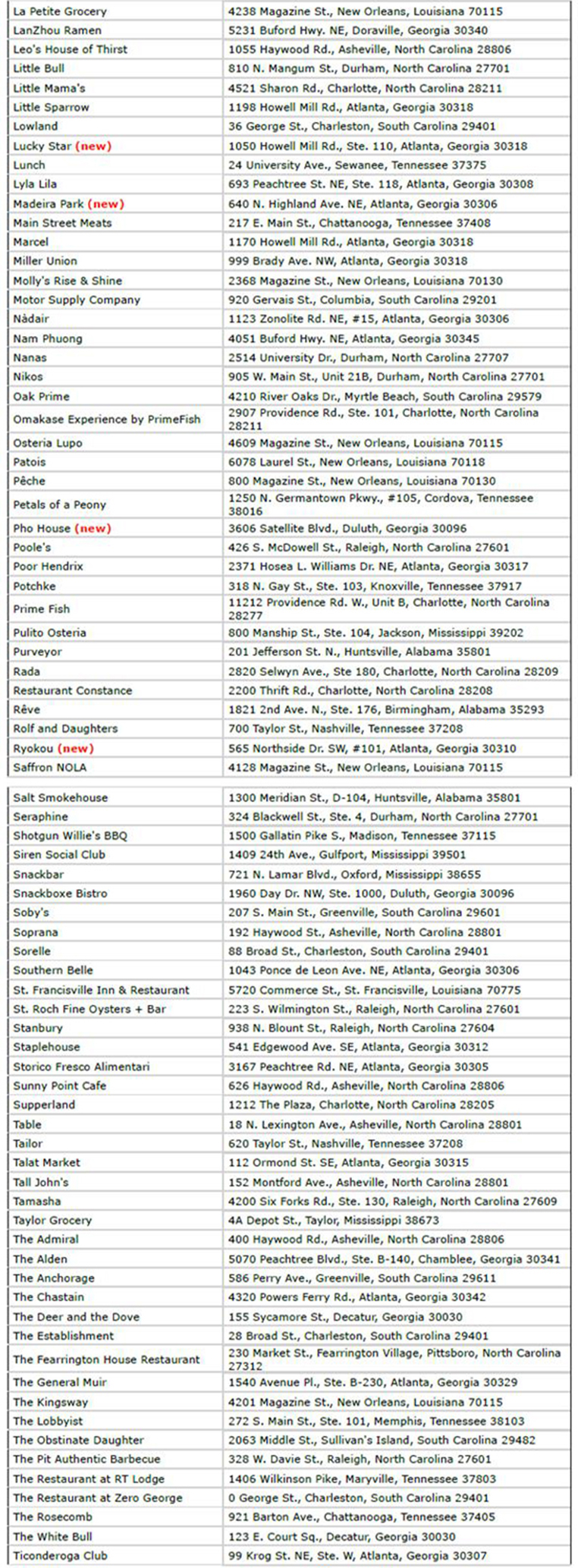 | La Petite Grocery | 4238 Magazine St., New Orleans, Louisiana 70115 |
|---|---|
| LanZhou Ramen | 5231 Buford Hwy. NE, Doraville, Georgia 30340 |
| Leo's House of Thirst | 1055 Haywood Rd., Asheville, North Carolina 28806 |
| Little Bull | 810 N. Mangum St., Durham, North Carolina 27701 |
| Little Mama's | 4521 Sharon Rd., Charlotte, North Carolina 28211 |
| Little Sparrow | 1198 Howell Mill Rd., Atlanta, Georgia 30318 |
| Lowland | 36 George St., Charleston, South Carolina 29401 |
| Lucky Star (new) | 1050 Howell Mill Rd., Ste. 110, Atlanta, Georgia 30318 |
| Lunch | 24 University Ave., Sewanee, Tennessee 37375 |
| Lyla Lila | 693 Peachtree St. NE, Ste. 118, Atlanta, Georgia 30308 |
| Madeira Park (new) | 640 N. Highland Ave. NE, Atlanta, Georgia 30306 |
| Main Street Meats | 217 E. Main St., Chattanooga, Tennessee 37408 |
| Marcel | 1170 Howell Mill Rd., Atlanta, Georgia 30318 |
| Miller Union | 999 Brady Ave. NW, Atlanta, Georgia 30318 |
| Molly's Rise & Shine | 2368 Magazine St., New Orleans, Louisiana 70130 |
| Motor Supply Company | 920 Gervais St., Columbia, South Carolina 29201 |
| Nàdair | 1123 Zonolite Rd. NE, #15, Atlanta, Georgia 30306 |
| Nam Phuong | 4051 Buford Hwy. NE, Atlanta, Georgia 30345 |
| Nanas | 2514 University Dr., Durham, North Carolina 27707 |
| Nikos | 905 W. Main St., Unit 21B, Durham, North Carolina 27701 |
| Oak Prime | 4210 River Oaks Dr., Myrtle Beach, South Carolina 29579 |
| Omakase Experience by PrimeFish | 2907 Providence Rd., Ste. 101, Charlotte, North Carolina 28211 |
| Osteria Lupo | 4609 Magazine St., New Orleans, Louisiana 70115 |
| Patois | 6078 Laurel St., New Orleans, Louisiana 70118 |
| Pêche | 800 Magazine St., New Orleans, Louisiana 70130 |
| Petals of a Peony | 1250 N. Germantown Pkwy., #105, Cordova, Tennessee 38016 |
| Pho House (new) | 3606 Satellite Blvd., Duluth, Georgia 30096 |
| Poole's | 426 S. McDowell St., Raleigh, North Carolina 27601 |
| Poor Hendrix | 2371 Hosea L. Williams Dr. NE, Atlanta, Georgia 30317 |
| Potchke | 318 N. Gay St., Ste. 103, Knoxville, Tennessee 37917 |
| Prime Fish | 11212 Providence Rd. W., Unit B, Charlotte, North Carolina 28277 |
| Pulito Osteria | 800 Manship St., Ste. 104, Jackson, Mississippi 39202 |
| Purveyor | 201 Jefferson St. N., Huntsville, Alabama 35801 |
| Rada | 2820 Selwyn Ave., Ste 180, Charlotte, North Carolina 28209 |
| Restaurant Constance | 2200 Thrift Rd., Charlotte, North Carolina 28208 |
| Rêve | 1821 2nd Ave. N., Ste. 176, Birmingham, Alabama 35293 |
| Rolf and Daughters | 700 Taylor St., Nashville, Tennessee 37208 |
| Ryokou (new) | 565 Northside Dr. SW, #101, Atlanta, Georgia 30310 |
| Saffron NOLA | 4128 Magazine St., New Orleans, Louisiana 70115 |

| Salt Smokehouse | 1300 Meridian St., D-104, Huntsville, Alabama 35801 |
|---|---|
| Seraphine | 324 Blackwell St., Ste. 4, Durham, North Carolina 27701 |
| Shotgun Willie's BBQ | 1500 Gallatin Pike S., Madison, Tennessee 37115 |
| Siren Social Club | 1409 24th Ave., Gulfport, Mississippi 39501 |
| Snackbar | 721 N. Lamar Blvd., Oxford, Mississippi 38655 |
| Snackboxe Bistro | 1960 Day Dr. NW, Ste. 1000, Duluth, Georgia 30096 |
| Soby's | 207 S. Main St., Greenville, South Carolina 29601 |
| Soprana | 192 Haywood St., Asheville, North Carolina 28801 |
| Sorelle | 88 Broad St., Charleston, South Carolina 29401 |
| Southern Belle | 1043 Ponce de Leon Ave. NE, Atlanta, Georgia 30306 |
| St. Francisville Inn & Restaurant | 5720 Commerce St., St. Francisville, Louisiana 70775 |
| St. Roch Fine Oysters + Bar | 223 S. Wilmington St., Raleigh, North Carolina 27601 |
| Stanbury | 938 N. Blount St., Raleigh, North Carolina 27604 |
| Staplehouse | 541 Edgewood Ave. SE, Atlanta, Georgia 30312 |
| Storico Fresco Alimentari | 3167 Peachtree Rd. NE, Atlanta, Georgia 30305 |
| Sunny Point Cafe | 626 Haywood Rd., Asheville, North Carolina 28806 |
| Supperland | 1212 The Plaza, Charlotte, North Carolina 28205 |
| Table | 18 N. Lexington Ave., Asheville, North Carolina 28801 |
| Tailor | 620 Taylor St., Nashville, Tennessee 37208 |
| Talat Market | 112 Ormond St. SE, Atlanta, Georgia 30315 |
| Tall John's | 152 Montford Ave., Asheville, North Carolina 28801 |
| Tamasha | 4200 Six Forks Rd., Ste. 130, Raleigh, North Carolina 27609 |
| Taylor Grocery | 4A Depot St., Taylor, Mississippi 38673 |
| The Admiral | 400 Haywood Rd., Asheville, North Carolina 28806 |
| The Alden | 5070 Peachtree Blvd., Ste. B-140, Chamblee, Georgia 30341 |
| The Anchorage | 586 Perry Ave., Greenville, South Carolina 29611 |
| The Chastain | 4320 Powers Ferry Rd., Atlanta, Georgia 30342 |
| The Deer and the Dove | 155 Sycamore St., Decatur, Georgia 30030 |
| The Establishment | 28 Broad St., Charleston, South Carolina 29401 |
| The Fearrington House Restaurant | 230 Market St., Fearrington Village, Pittsboro, North Carolina 27312 |
| The General Muir | 1540 Avenue Pl., Ste. B-230, Atlanta, Georgia 30329 |
| The Kingsway | 4201 Magazine St., New Orleans, Louisiana 70115 |
| The Lobbyist | 272 S. Main St., Ste. 101, Memphis, Tennessee 38103 |
| The Obstinate Daughter | 2063 Middle St., Sullivan's Island, South Carolina 29482 |
| The Pit Authentic Barbecue | 328 W. Davie St., Raleigh, North Carolina 27601 |
| The Restaurant at RT Lodge | 1406 Wilkinson Pike, Maryville, Tennessee 37803 |
| The Restaurant at Zero George | 0 George St., Charleston, South Carolina 29401 |
| The Rosecomb | 921 Barton Ave., Chattanooga, Tennessee 37405 |
| The White Bull | 123 E. Court Sq., Decatur, Georgia 30030 |
| Ticonderoga Club | 99 Krog St. NE, Ste. W, Atlanta, Georgia 30307 |